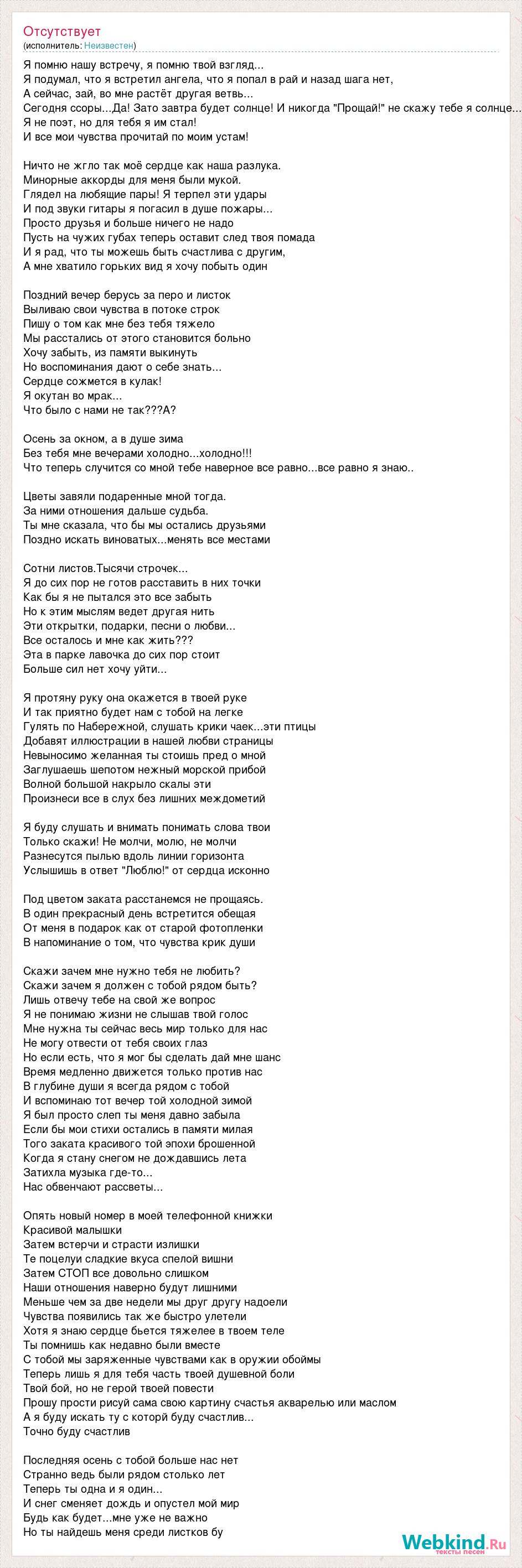 Отсутствует
(исполнитель: Неизвестен)

Я помню нашу встречу, я помню твой взгляд...
Я подумал, что я встретил ангела, что я попал в рай и назад шага нет,
А сейчас, зай, во мне растёт другая ветвь...
Сегодня ссоры...Да! Зато завтра будет солнце! И никогда "Прощай!" не скажу тебе я солнце...
Я не поэт, но для тебя я им стал!
И все мои чувства прочитай по моим устам!

Ничто не жгло так моё сердце как наша разлука.
Минорные аккорды для меня были мукой.
Глядел на любящие пары! Я терпел эти удары
И под звуки гитары я погасил в душе пожары...
Просто друзья и больше ничего не надо
Пусть на чужих губах теперь оставит след твоя помада
И я рад, что ты можешь быть счастлива с другим,
А мне хватило горьких вид я хочу побыть один

Поздний вечер берусь за перо и листок
Выливаю свои чувства в потоке строк
Пишу о том как мне без тебя тяжело
Мы расстались от этого становится больно
Хочу забыть, из памяти выкинуть
Но воспоминания дают о себе знать...
Сердце сожмется в кулак!
Я окутан во мрак...
Что было с нами не так???А?

Осень за окном, а в душе зима
Без тебя мне вечерами холодно...холодно!!!
Что теперь случится со мной тебе наверное все равно...все равно я знаю..

Цветы завяли подаренные мной тогда.
За ними отношения дальше судьба.
Ты мне сказала, что бы мы остались друзьями
Поздно искать виноватых...менять все местами

Сотни листов.Тысячи строчек...
Я до сих пор не готов расставить в них точки
Как бы я не пытался это все забыть
Но к этим мыслям ведет другая нить
Эти открытки, подарки, песни о любви...
Все осталось и мне как жить???
Эта в парке лавочка до сих пор стоит
Больше сил нет хочу уйти...

Я протяну руку она окажется в твоей руке
И так приятно будет нам с тобой на легке
Гулять по Набережной, слушать крики чаек...эти птицы
Добавят иллюстрации в нашей любви страницы
Невыносимо желанная ты стоишь пред о мной
Заглушаешь шепотом нежный морской прибой
Волной большой накрыло скалы эти
Произнеси все в слух без лишних междометий

Я буду слушать и внимать понимать слова твои
Только скажи! Не молчи, молю, не молчи
Разнесутся пылью вдоль линии горизонта
Услышишь в ответ "Люблю!" от сердца исконно

Под цветом заката расстанемся не прощаясь.
В один прекрасный день встретится обещая
От меня в подарок как от старой фотопленки
В напоминание о том, что чувства крик души

Скажи зачем мне нужно тебя не любить?
Скажи зачем я должен с тобой рядом быть?
Лишь отвечу тебе на свой же вопрос
Я не понимаю жизни не слышав твой голос
Мне нужна ты сейчас весь мир только для нас
Не могу отвести от тебя своих глаз
Но если есть, что я мог бы сделать дай мне шанс
Время медленно движется только против нас
В глубине души я всегда рядом с тобой
И вспоминаю тот вечер той холодной зимой
Я был просто слеп ты меня давно забыла
Если бы мои стихи остались в памяти милая
Того заката красивого той эпохи брошенной
Когда я стану снегом не дождавшись лета
Затихла музыка где-то...
Нас обвенчают рассветы...

Опять новый номер в моей телефонной книжки
Красивой малышки
Затем встерчи и страсти излишки
Те поцелуи сладкие вкуса спелой вишни
Затем СТОП все довольно слишком
Наши отношения наверно будут лишними
Меньше чем за две недели мы друг другу надоели
Чувства появились так же быстро улетели
Хотя я знаю сердце бьется тяжелее в твоем теле
Ты помнишь как недавно были вместе
С тобой мы заряженные чувствами как в оружии обоймы
Теперь лишь я для тебя часть твоей душевной боли
Твой бой, но не герой твоей повести
Прошу прости рисуй сама свою картину счастья акварелью или маслом
А я буду искать ту с которй буду счастлив...
Точно буду счастлив

Последняя осень с тобой больше нас нет
Странно ведь были рядом столько лет
Теперь ты одна и я один...
И снег сменяет дождь и опустел мой мир
Будь как будет...мне уже не важно
Но ты найдешь меня среди листков бу

Webkind.Ru
тексты песен